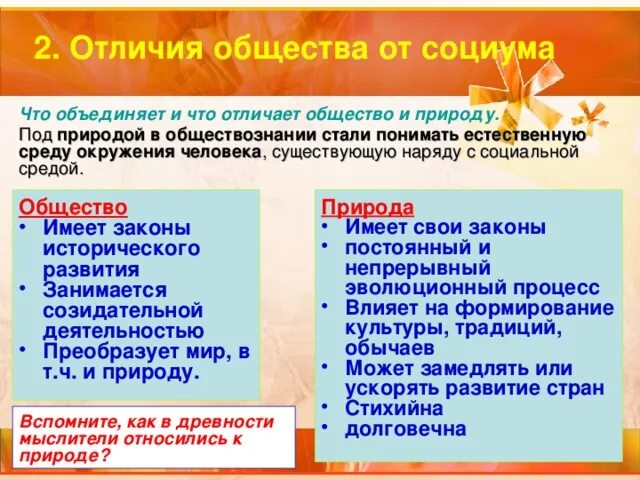 2. Отличия общества от социума

Что объединяет и что отличает общество и природу.

Под природой в обществознании стали понимать естественную среду окружения человека, существующую наряду с социальной средой.

Общество
• Имеет законы исторического развития
• Занимается созидательной деятельностью
• Преобразует мир, в т.ч. и природу.

Вспомните, как в древности мыслители относились к природе?

Природа
• Имеет свои законы
• постоянный и непрерывный эволюционный процесс
• Влияет на формирование культуры, традиций, обычаев
• Может замедлять или ускорять развитие стран
• Стихийна
• долговечна